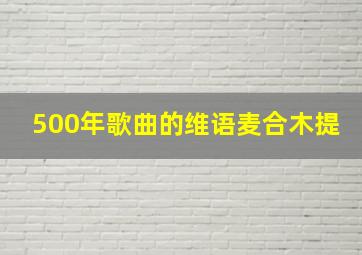 500年歌曲的维语麦合木提